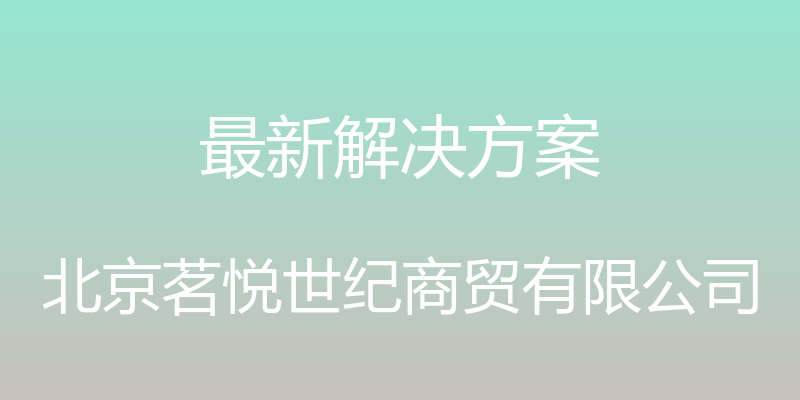 最新解决方案

北京茗悦世纪商贸有限公司